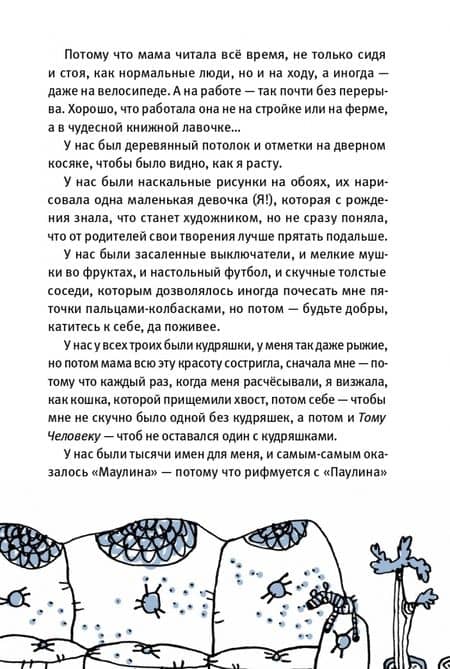 Потому что мама читала всё время, не только сидя и стоя, как нормальные люди, но и на ходу, а иногда — даже на велосипеде. А на работе — так почти без перерыва. Хорошо, что работала она не на стройке или на ферме, а в чудесной книжной лавочке...

У нас был деревянный потолок и отметки на дверном косяке, чтобы было видно, как я расту.

У нас были наскальные рисунки на обоях, их нарисовала одна маленькая девочка (Я!), которая с рождения знала, что станет художником, но не сразу поняла, что от родителей свои творения лучше прятать подальше.

У нас были засаленные выключатели, и мелкие мушки во фруктах, и настольный футбол, и скучные толстые соседи, которым дозволялось иногда почесать мне пяточки пальцами-колбасками, но потом — будьте добры, катитесь к себе, да поживее.

У нас у всех троих были кудряшки, у меня так даже рыжие, но потом мама всю эту красоту состригла, сначала мне — потому что каждый раз, когда меня расчёсывали, я визжала, как кошка, которой прищемили хвост, потом себе — чтобы мне не скучно было одной без кудряшек, а потом и Тому Человеку — чтоб не оставался один с кудряшками.

У нас были тысячи имен для меня, и самым-самым оказалось «Маулина» — потому что рифмуется с «Паулина»